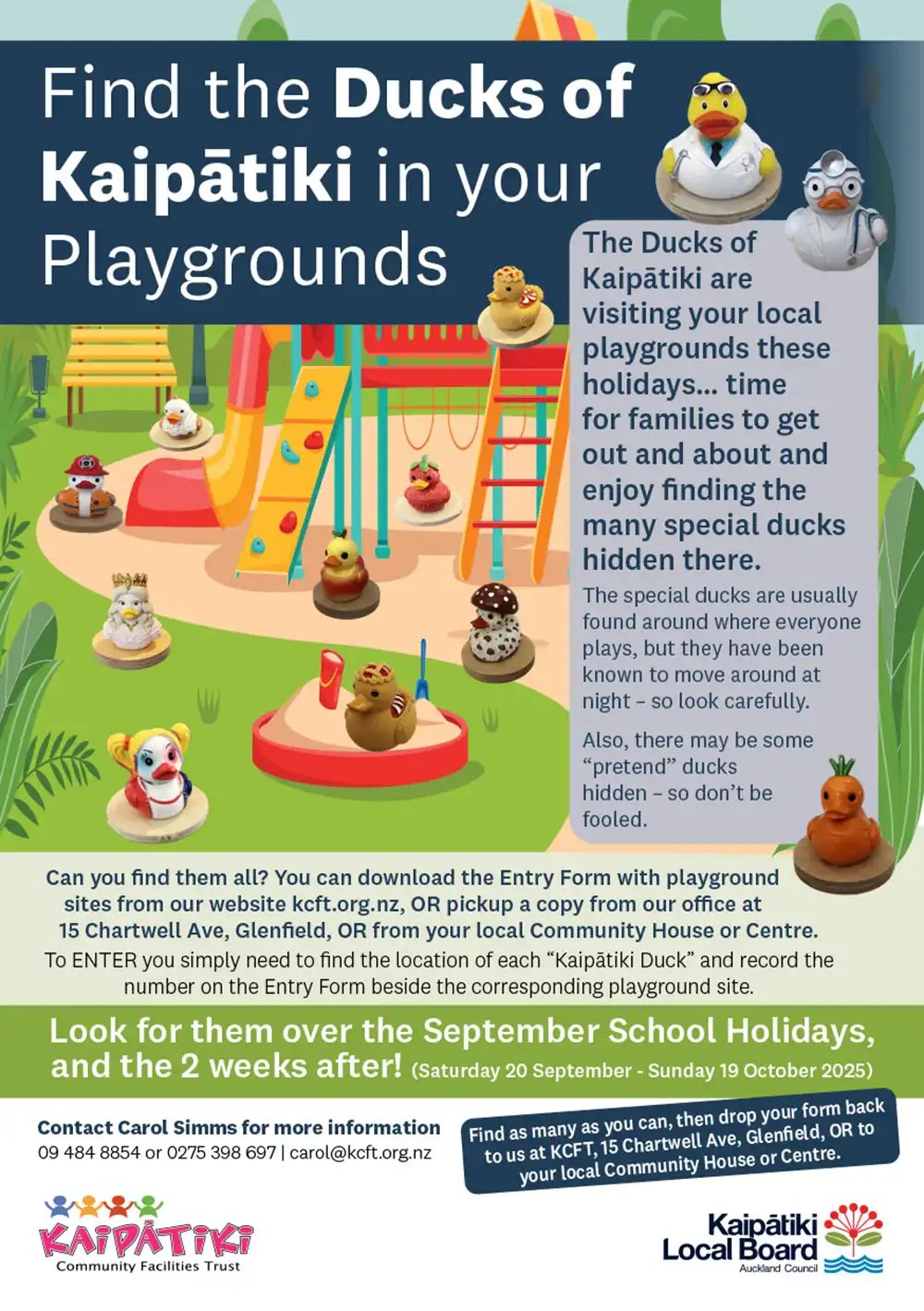 Find the Ducks of Kaipātiki in your Playgrounds

The Ducks of Kaipātiki are visiting your local playgrounds these holidays... time for families to get out and about and enjoy finding the many special ducks hidden there.

The special ducks are usually found around where everyone plays, but they have been known to move around at night – so look carefully.

Also, there may be some "pretend" ducks hidden – so don't be fooled.

Can you find them all? You can download the Entry Form with playground sites from our website kcft.org.nz, OR pickup a copy from our office at 15 Chartwell Ave, Glenfield, OR from your local Community House or Centre.

To ENTER you simply need to find the location of each "Kaipātiki Duck" and record the number on the Entry Form beside the corresponding playground site.

Look for them over the September School Holidays, and the 2 weeks after! (Saturday 20 September - Sunday 19 October 2025)

Contact Carol Simms for more information
09 484 8854 or 0275 398 697 | carol@kcft.org.nz

Find as many as you can, then drop your form back to us at KCFT, 15 Chartwell Ave, Glenfield, OR to your local Community House or Centre.

KAIPĀTIKI
Community Facilities Trust

Kaipātiki Local Board
Auckland Council